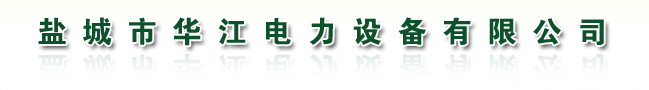 盐城市华江电力设备有限公司